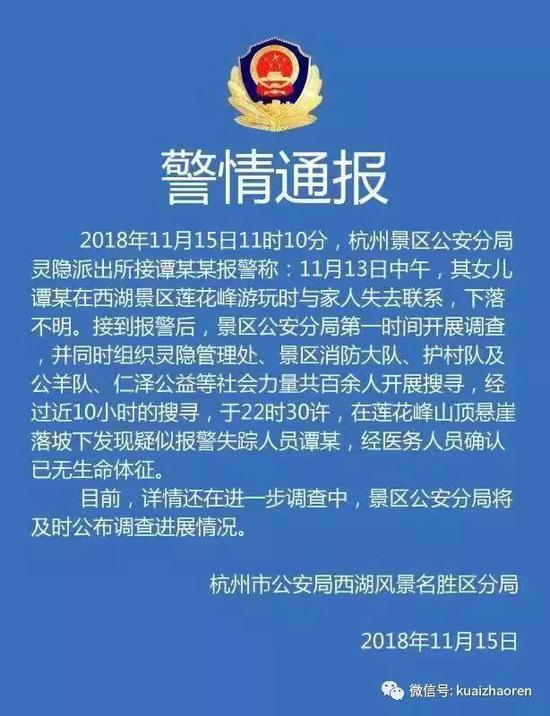 警情通报

2018年11月15日11时10分，杭州景区公安分局灵隐派出所接谭某某报警称：11月13日中午，其女儿谭某在西湖景区莲花峰游玩时与家人失去联系，下落不明。接到报警后，景区公安分局第一时间开展调查，并同时组织灵隐管理处、景区消防大队、护村队及公羊队、仁泽公益等社会力量共百余人开展搜寻，经过近10小时的搜寻，于22时30许，在莲花峰山顶悬崖落坡下发现疑似报警失踪人员谭某，经医务人员确认已无生命体征。

目前，详情还在进一步调查中，景区公安分局将及时公布调查进展情况。

杭州市公安局西湖风景名胜区分局

2018年11月15日

微信号: kuaizhaoren